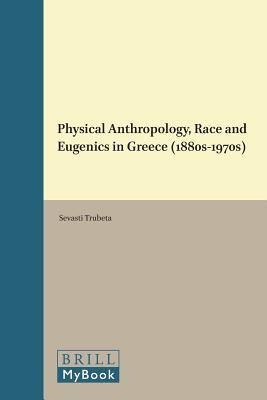 Physical Anthropology, Race and Eugenics in Greece (1880s-1970s)

Sevasti Trubeta

BRILL
MyBook